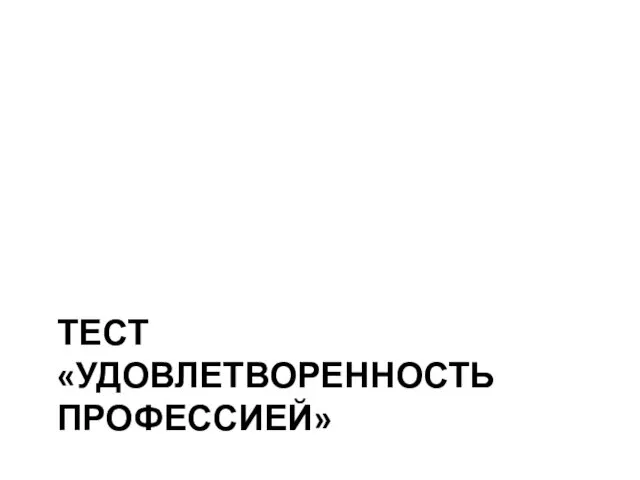 ТЕСТ «УДОВЛЕТВОРЕННОСТЬ ПРОФЕССИЕЙ»